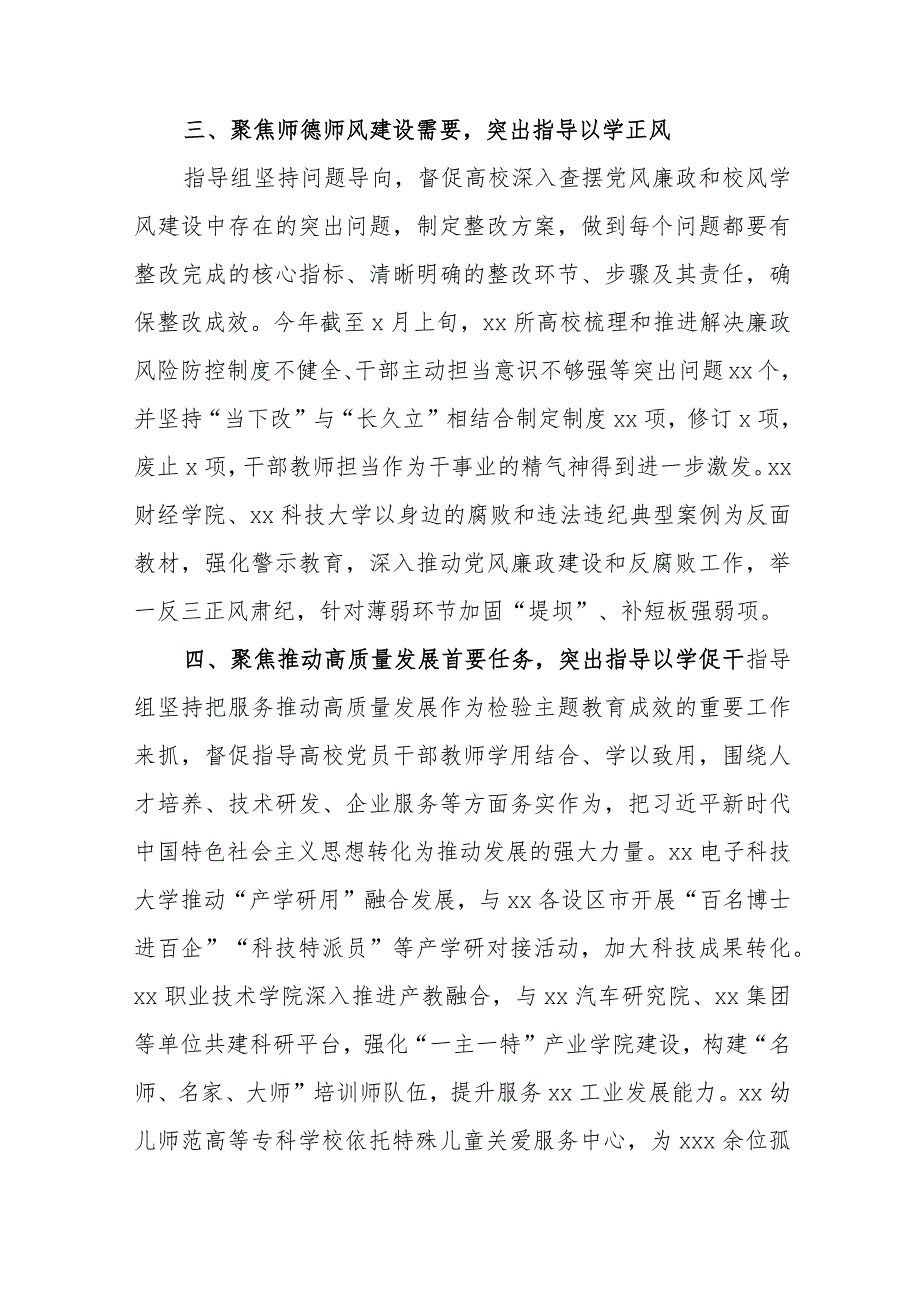 三、聚焦师德师风建设需要，突出指导以学正风

指导组坚持问题导向，督促高校深入查摆党风廉政和校风学风建设中存在的突出问题，制定整改方案，做到每个问题都要有整改完成的核心指标、清晰明确的整改环节、步骤及其责任，确保整改成效。今年截至x月上旬，xx所高校梳理和推进解决廉政风险防控制度不健全、干部主动担当意识不够强等突出问题xx个，并坚持“当下改”与“长久立”相结合制定制度xx项，修订x项，废止x项，干部教师担当作为干事业的精气神得到进一步激发。xx财经学院、xx科技大学以身边的腐败和违法违纪典型案例为反面教材，强化警示教育，深入推动党风廉政建设和反腐败工作，举一反三正风肃纪，针对薄弱环节加固“堤坝”、补短板强弱项。

四、聚焦推动高质量发展首要任务，突出指导以学促干指导组坚持把服务推动高质量发展作为检验主题教育成效的重要工作来抓，督促指导高校党员干部教师学用结合、学以致用，围绕人才培养、技术研发、企业服务等方面务实作为，把习近平新时代中国特色社会主义思想转化为推动发展的强大力量。xx电子科技大学推动“产学研用”融合发展，与xx各设区市开展“百名博士进百企”“科技特派员”等产学研对接活动，加大科技成果转化。xx职业技术学院深入推进产教融合，与xx汽车研究院、xx集团等单位共建科研平台，强化“一主一特”产业学院建设，构建“名师、名家、大师”培训师队伍，提升服务xx工业发展能力。xx幼儿师范高等专科学校依托特殊儿童关爱服务中心，为xxx余位孤